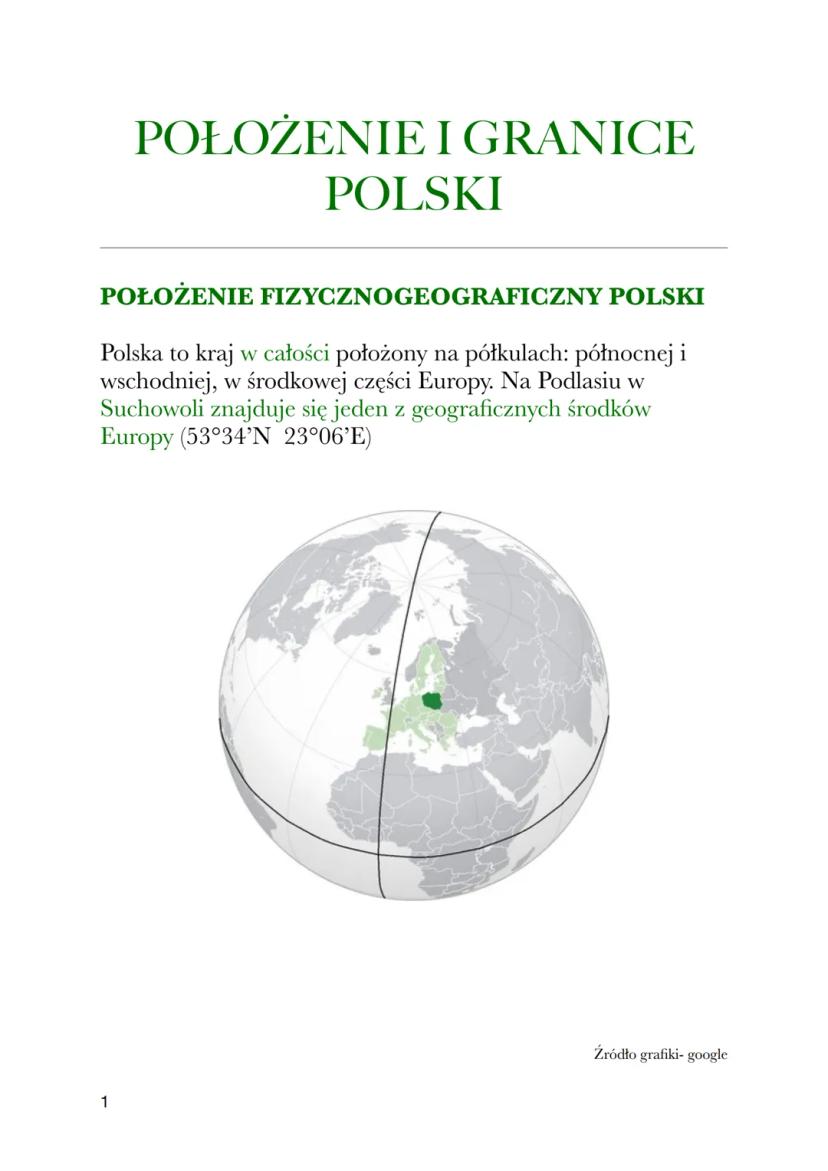 POŁOŻENIE I GRANICE POLSKI

POŁOŻENIE FIZYCZNOGEOGRAFICZNY POLSKI

Polska to kraj w całości położony na półkulach: północnej i wschodniej, w środkowej części Europy. Na Podlasiu w Suchowoli znajduje się jeden z geograficznych środków Europy (53°34'N 23°06'E)

Źródło grafiki- google

1